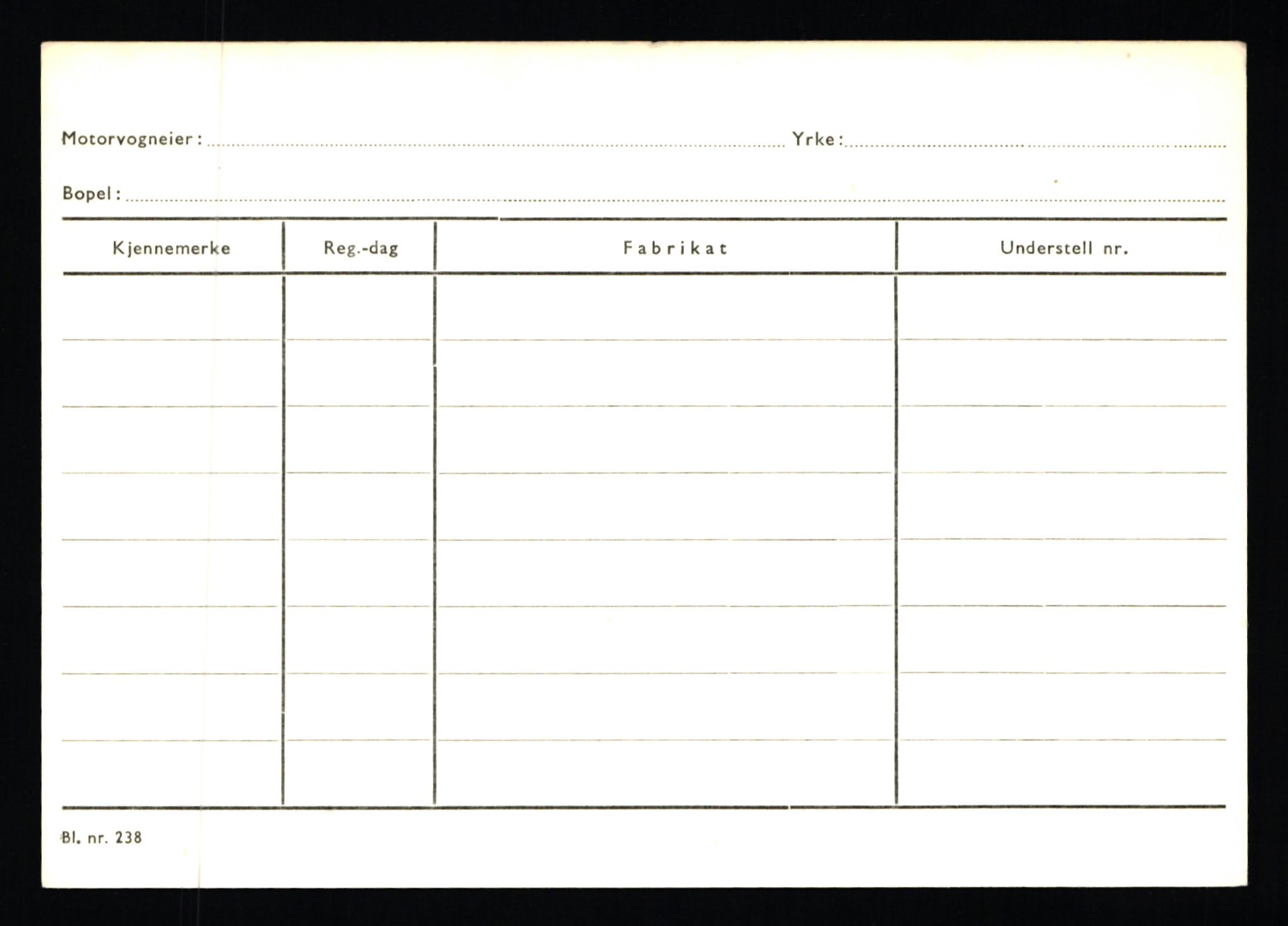 Motorvogneier: ____ Yrke: ____

Bopel: ____

| Kjennemerke | Reg.-dag | Fabrikat | Understell nr. |
|---|---|---|---|
| | | | |
| | | | |
| | | | |
| | | | |
| | | | |
| | | | |
| | | | |
| | | | |

Bl. nr. 238